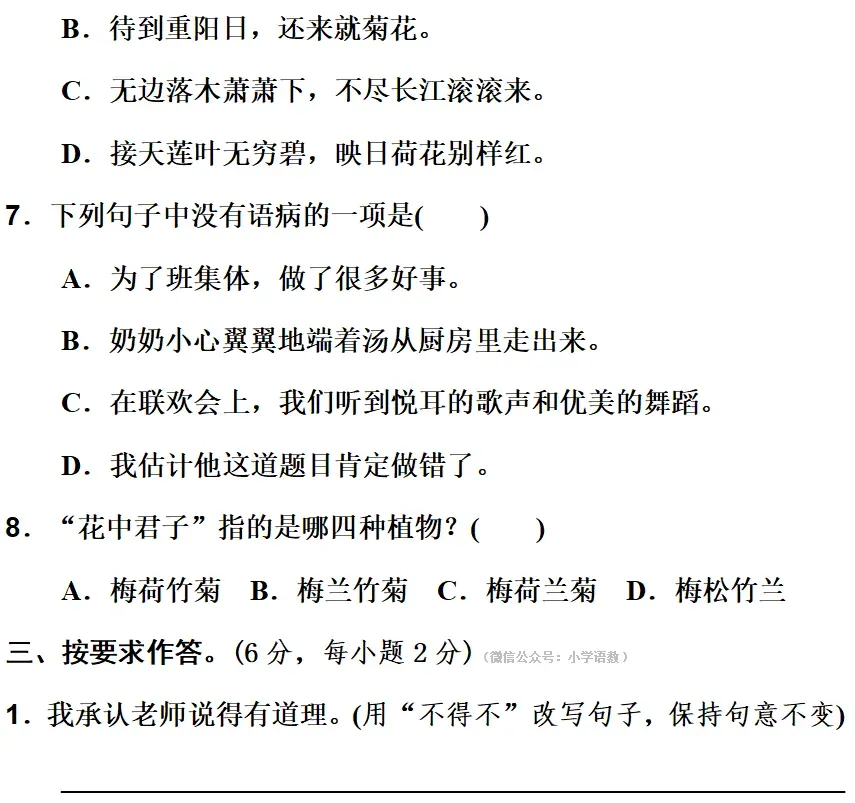 B.待到重阳日,还来就菊花。

C.无边落木萧萧下,不尽长江滚滚来。

D.接天莲叶无穷碧,映日荷花别样红。

7.下列句子中没有语病的一项是(　　)

A.为了班集体,做了很多好事。

B.奶奶小心翼翼地端着汤从厨房里走出来。

C.在联欢会上,我们听到悦耳的歌声和优美的舞蹈。

D.我估计他这道题目肯定做错了。

8.“花中君子”指的是哪四种植物?(　　)

A.梅荷竹菊 B.梅兰竹菊 C.梅荷兰菊 D.梅松竹兰

三、按要求作答。(6分,每小题2分)(微信公众号:小学语数)

1.我承认老师说得有道理。(用“不得不”改写句子,保持句意不变)

____